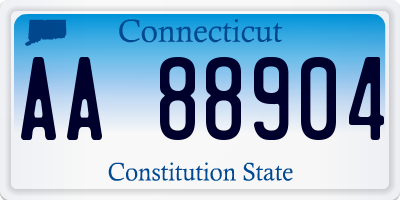 Connecticut

AA 88904

Constitution State